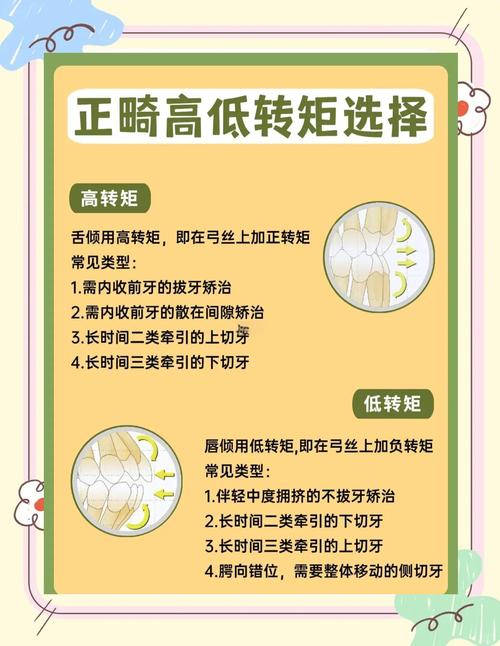 正畸高低转矩选择

高转矩

舌倾用高转矩，即在弓丝上加正转矩
常见类型：
1.需内收前牙的拔牙矫治
2.需内收前牙的散在间隙矫治
3.长时间二类牵引的上切牙
4.长时间三类牵引的下切牙

低转矩

唇倾用低转矩,即在弓丝上加负转矩
常见类型：
1.伴轻中度拥挤的不拔牙矫治
2.长时间二类牵引的下切牙
3.长时间三类牵引的上切牙
4.腭向错位，需要整体移动的侧切牙